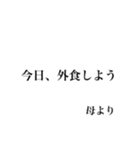 今日、外食しよう

母より